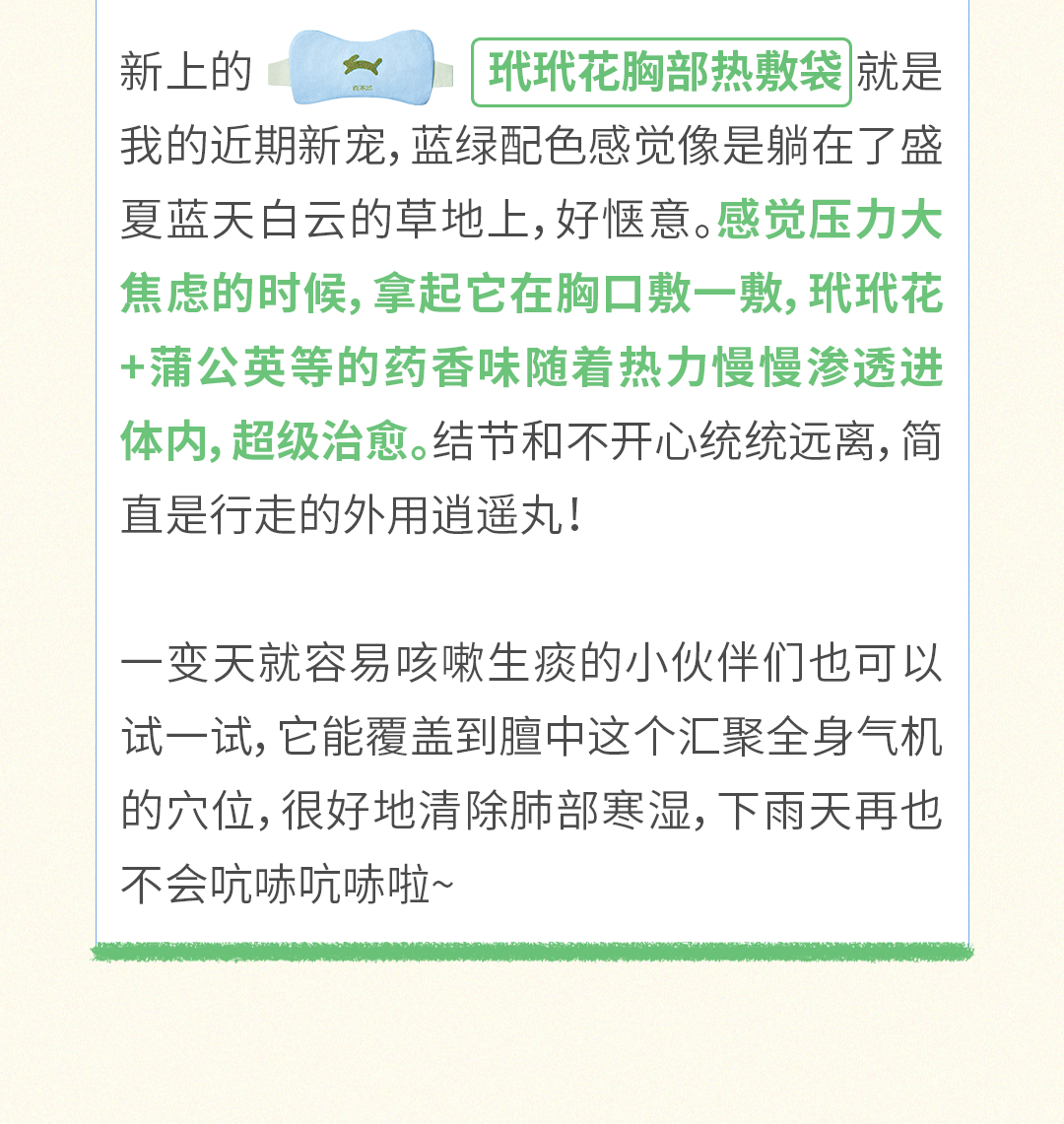 新上的 玳玳花胸部热敷袋 就是我的近期新宠，蓝绿配色感觉像是躺在了盛夏蓝天白云的草地上，好惬意。感觉压力大焦虑的时候，拿起它在胸口敷一敷，玳玳花+蒲公英等的药香味随着热力慢慢渗透进体内，超级治愈。结节和不开心统统远离，简直是行走的外用逍遥丸！

一变天就容易咳嗽生痰的小伙伴们也可以试一试，它能覆盖到膻中这个汇聚全身气机的穴位，很好地清除肺部寒湿，下雨天再也不会吭哧吭哧啦~